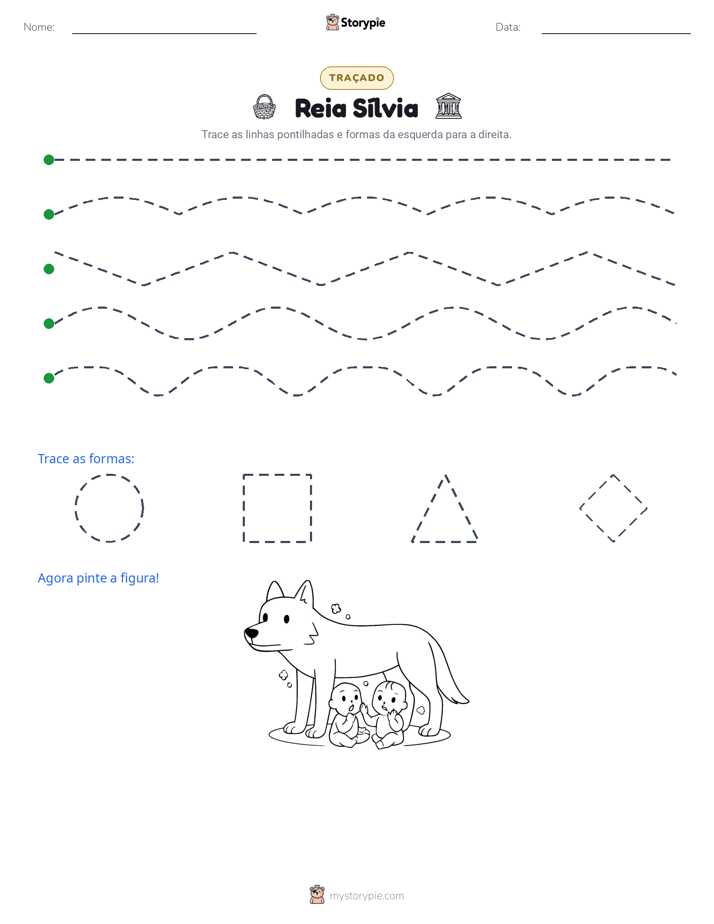 Nome: ____ Storypie Data: ____

TRAÇADO

Reia Sílvia

Trace as linhas pontilhadas e formas da esquerda para a direita.

Trace as formas:

Agora pinte a figura!

mystorypie.com